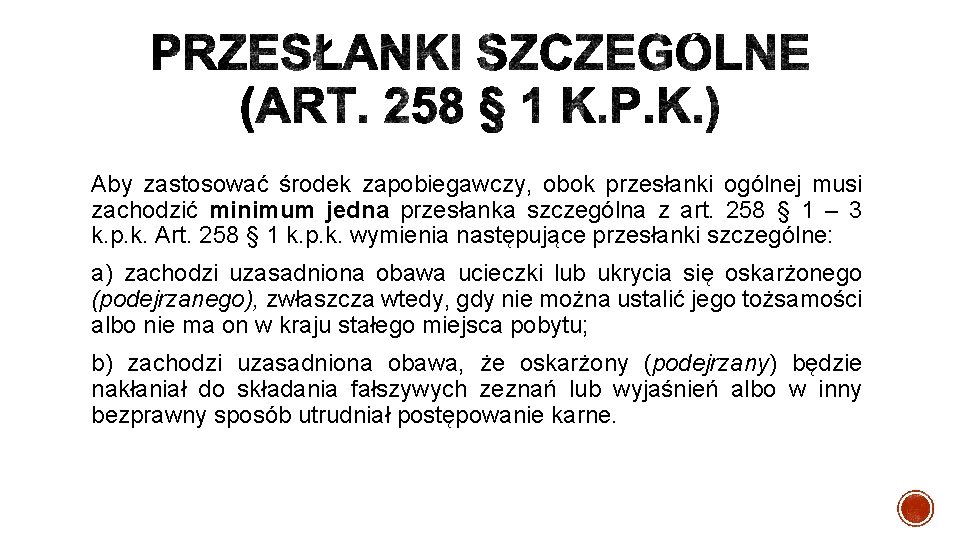 PRZESŁANKI SZCZEGÓLNE (ART. 258 § 1 K.P.K.)

Aby zastosować środek zapobiegawczy, obok przesłanki ogólnej musi zachodzić minimum jedna przesłanka szczególna z art. 258 § 1 – 3 k.p.k. Art. 258 § 1 k.p.k. wymienia następujące przesłanki szczególne:

a) zachodzi uzasadniona obawa ucieczki lub ukrycia się oskarżonego (podejrzanego), zwłaszcza wtedy, gdy nie można ustalić jego tożsamości albo nie ma on w kraju stałego miejsca pobytu;

b) zachodzi uzasadniona obawa, że oskarżony (podejrzany) będzie nakłaniał do składania fałszywych zeznań lub wyjaśnień albo w inny bezprawny sposób utrudniał postępowanie karne.